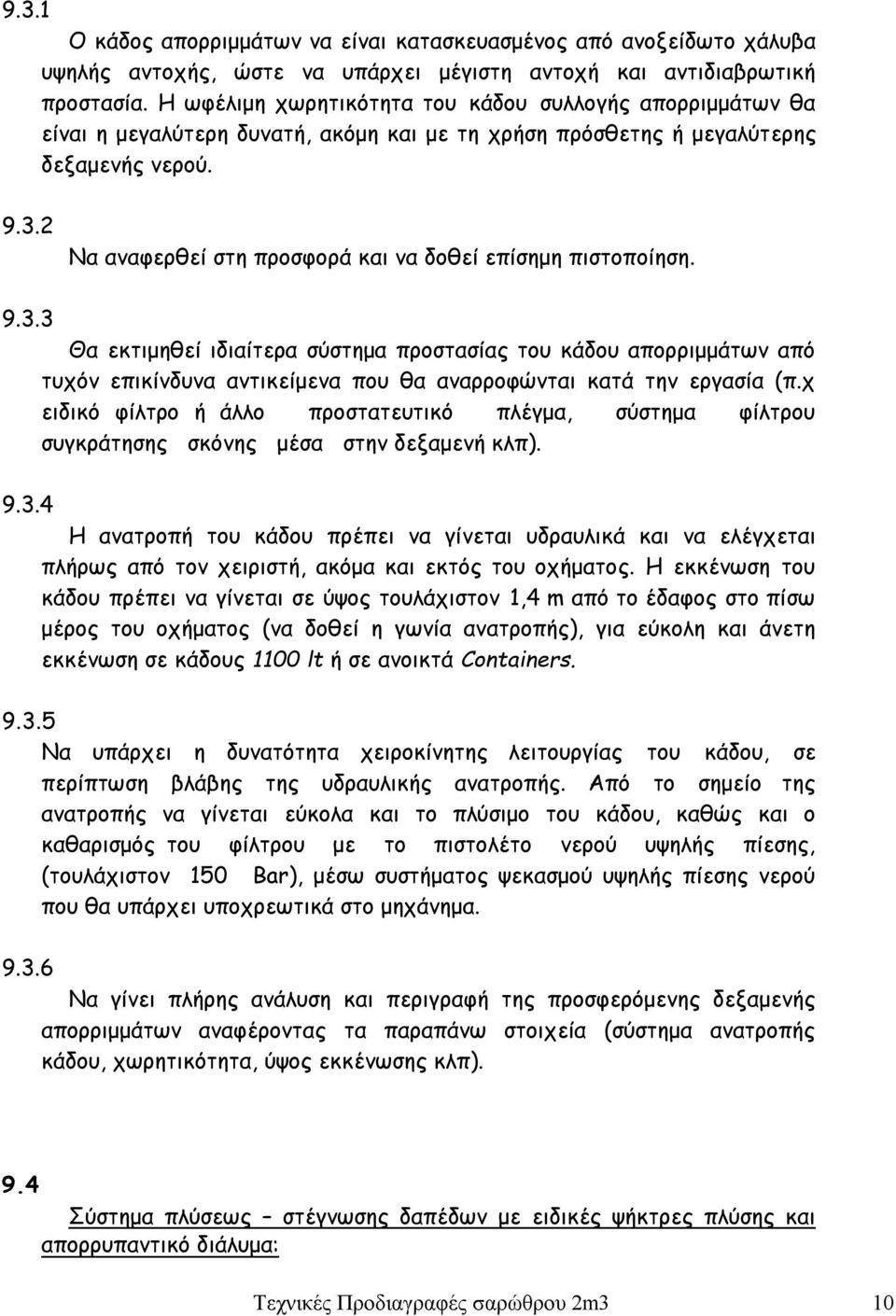 9.3.1

Ο κάδος απορριμμάτων να είναι κατασκευασμένος από ανοξείδωτο χάλυβα υψηλής αντοχής, ώστε να υπάρχει μέγιστη αντοχή και αντιδιαβρωτική προστασία. Η ωφέλιμη χωρητικότητα του κάδου συλλογής απορριμμάτων θα είναι η μεγαλύτερη δυνατή, ακόμη και με τη χρήση πρόσθετης ή μεγαλύτερης δεξαμενής νερού.

9.3.2

Να αναφερθεί στη προσφορά και να δοθεί επίσημη πιστοποίηση.

9.3.3

Θα εκτιμηθεί ιδιαίτερα σύστημα προστασίας του κάδου απορριμμάτων από τυχόν επικίνδυνα αντικείμενα που θα αναρροφώνται κατά την εργασία (π.χ ειδικό φίλτρο ή άλλο προστατευτικό πλέγμα, σύστημα φίλτρου συγκράτησης σκόνης μέσα στην δεξαμενή κλπ).

9.3.4

Η ανατροπή του κάδου πρέπει να γίνεται υδραυλικά και να ελέγχεται πλήρως από τον χειριστή, ακόμα και εκτός του οχήματος. Η εκκένωση του κάδου πρέπει να γίνεται σε ύψος τουλάχιστον 1,4 m από το έδαφος στο πίσω μέρος του οχήματος (να δοθεί η γωνία ανατροπής), για εύκολη και άνετη εκκένωση σε κάδους 1100 lt ή σε ανοικτά Containers.

9.3.5

Να υπάρχει η δυνατότητα χειροκίνητης λειτουργίας του κάδου, σε περίπτωση βλάβης της υδραυλικής ανατροπής. Από το σημείο της ανατροπής να γίνεται εύκολα και το πλύσιμο του κάδου, καθώς και ο καθαρισμός του φίλτρου με το πιστολέτο νερού υψηλής πίεσης, (τουλάχιστον 150 Bar), μέσω συστήματος ψεκασμού υψηλής πίεσης νερού που θα υπάρχει υποχρεωτικά στο μηχάνημα.

9.3.6

Να γίνει πλήρης ανάλυση και περιγραφή της προσφερόμενης δεξαμενής απορριμμάτων αναφέροντας τα παραπάνω στοιχεία (σύστημα ανατροπής κάδου, χωρητικότητα, ύψος εκκένωσης κλπ).

9.4

Σύστημα πλύσεως – στέγνωσης δαπέδων με ειδικές ψήκτρες πλύσης και απορρυπαντικό διάλυμα:

Τεχνικές Προδιαγραφές σαρώθρου 2m3 10